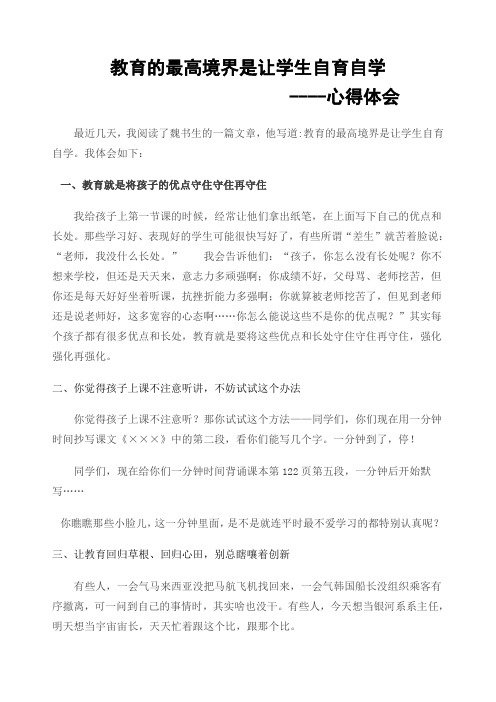 教育的最高境界是让学生自育自学

----心得体会

最近几天，我阅读了魏书生的一篇文章，他写道:教育的最高境界是让学生自育自学。我体会如下：

一、教育就是将孩子的优点守住守住再守住

我给孩子上第一节课的时候，经常让他们拿出纸笔，在上面写下自己的优点和长处。那些学习好、表现好的学生可能很快写好了，有些所谓“差生”就苦着脸说：“老师，我没什么长处。”　　我会告诉他们：“孩子，你怎么没有长处呢？你不想来学校，但还是天天来，意志力多顽强啊；你成绩不好，父母骂、老师挖苦，但你还是每天好好坐着听课，抗挫折能力多强啊；你就算被老师挖苦了，但见到老师还是说老师好，这多宽容的心态啊……你怎么能说这些不是你的优点呢？”其实每个孩子都有很多优点和长处，教育就是要将这些优点和长处守住守住再守住，强化强化再强化。

二、你觉得孩子上课不注意听讲，不妨试试这个办法

你觉得孩子上课不注意听？那你试试这个方法——同学们，你们现在用一分钟时间抄写课文《×××》中的第二段，看你们能写几个字。一分钟到了，停！

同学们，现在给你们一分钟时间背诵课本第 122 页第五段，一分钟后开始默写……

你瞧瞧那些小脸儿，这一分钟里面，是不是就连平时最不爱学习的都特别认真呢？

三、让教育回归草根、回归心田，别总瞎嚷着创新

有些人，一会气马来西亚没把马航飞机找回来，一会气韩国船长没组织乘客有序撤离，可一问到自己的事情时，其实啥也没干。有些人，今天想当银河系系主任，明天想当宇宙宙长，天天忙着跟这个比，跟那个比。